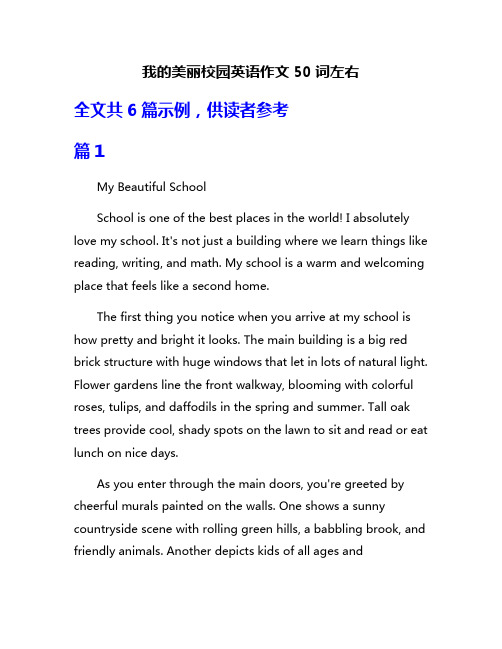 我的美丽校园英语作文 50 词左右

全文共 6 篇示例，供读者参考

篇 1

My Beautiful School

School is one of the best places in the world! I absolutely love my school. It's not just a building where we learn things like reading, writing, and math. My school is a warm and welcoming place that feels like a second home.

The first thing you notice when you arrive at my school is how pretty and bright it looks. The main building is a big red brick structure with huge windows that let in lots of natural light. Flower gardens line the front walkway, blooming with colorful roses, tulips, and daffodils in the spring and summer. Tall oak trees provide cool, shady spots on the lawn to sit and read or eat lunch on nice days.

As you enter through the main doors, you're greeted by cheerful murals painted on the walls. One shows a sunny countryside scene with rolling green hills, a babbling brook, and friendly animals. Another depicts kids of all ages and